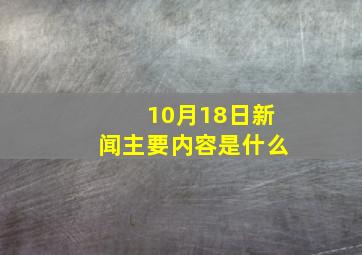 10月18日新闻主要内容是什么